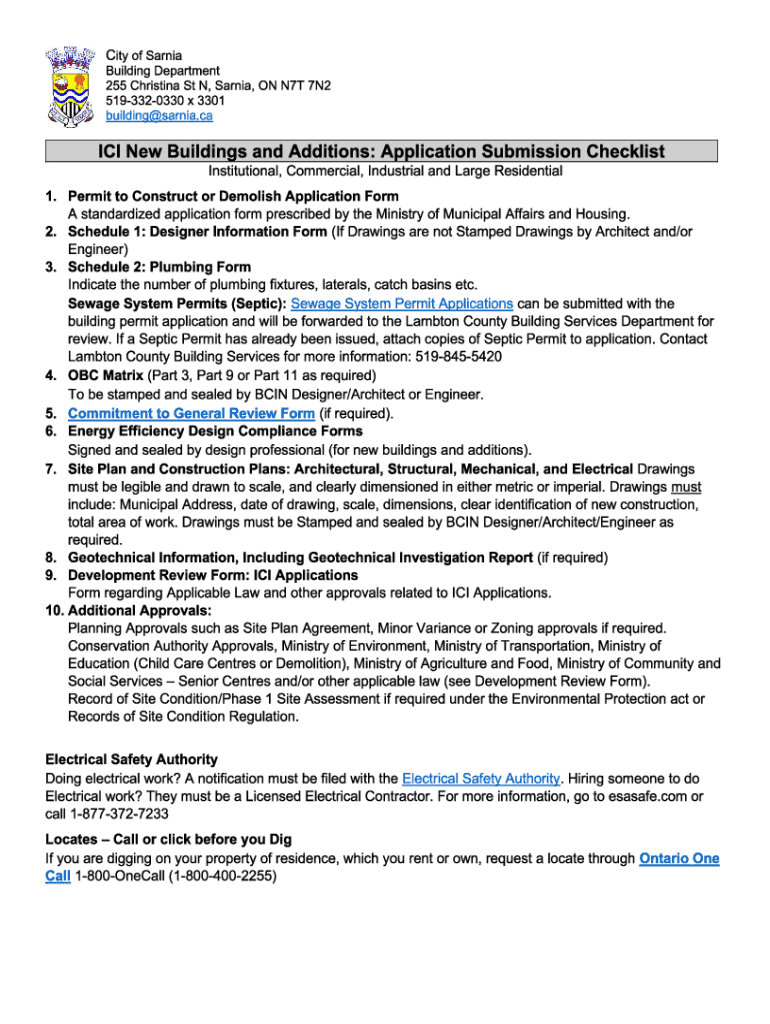 City of Sarnia
Building Department
255 Christina St N, Sarnia, ON N7T 7N2
519-332-0330 x 3301
building@sarnia.ca

ICI New Buildings and Additions: Application Submission Checklist

Institutional, Commercial, Industrial and Large Residential

1. Permit to Construct or Demolish Application Form
A standardized application form prescribed by the Ministry of Municipal Affairs and Housing.
2. Schedule 1: Designer Information Form (If Drawings are not Stamped Drawings by Architect and/or Engineer)
3. Schedule 2: Plumbing Form
Indicate the number of plumbing fixtures, laterals, catch basins etc.
Sewage System Permits (Septic): Sewage System Permit Applications can be submitted with the building permit application and will be forwarded to the Lambton County Building Services Department for review. If a Septic Permit has already been issued, attach copies of Septic Permit to application. Contact Lambton County Building Services for more information: 519-845-5420
4. OBC Matrix (Part 3, Part 9 or Part 11 as required)
To be stamped and sealed by BCIN Designer/Architect or Engineer.
5. Commitment to General Review Form (if required).
6. Energy Efficiency Design Compliance Forms
Signed and sealed by design professional (for new buildings and additions).
7. Site Plan and Construction Plans: Architectural, Structural, Mechanical, and Electrical Drawings must be legible and drawn to scale, and clearly dimensioned in either metric or imperial. Drawings must include: Municipal Address, date of drawing, scale, dimensions, clear identification of new construction, total area of work. Drawings must be Stamped and sealed by BCIN Designer/Architect/Engineer as required.
8. Geotechnical Information, Including Geotechnical Investigation Report (if required)
9. Development Review Form: ICI Applications
Form regarding Applicable Law and other approvals related to ICI Applications.
10. Additional Approvals:
Planning Approvals such as Site Plan Agreement, Minor Variance or Zoning approvals if required.
Conservation Authority Approvals, Ministry of Environment, Ministry of Transportation, Ministry of Education (Child Care Centres or Demolition), Ministry of Agriculture and Food, Ministry of Community and Social Services – Senior Centres and/or other applicable law (see Development Review Form).
Record of Site Condition/Phase 1 Site Assessment if required under the Environmental Protection act or Records of Site Condition Regulation.

Electrical Safety Authority
Doing electrical work? A notification must be filed with the Electrical Safety Authority. Hiring someone to do Electrical work? They must be a Licensed Electrical Contractor. For more information, go to esasafe.com or call 1-877-372-7233

Locates – Call or click before you Dig
If you are digging on your property of residence, which you rent or own, request a locate through Ontario One Call 1-800-OneCall (1-800-400-2255)